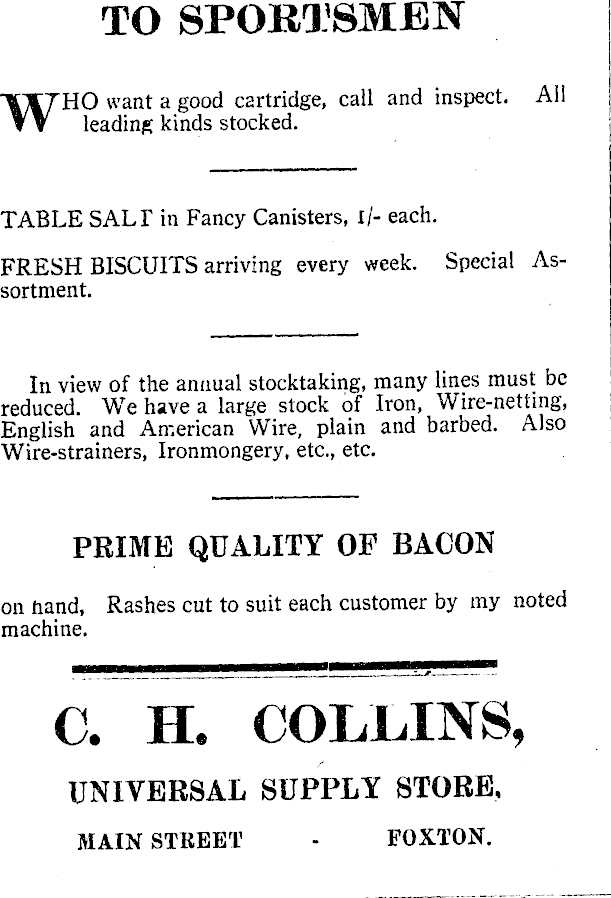 TO SPORTSMEN

WHO want a good cartridge, call and inspect. All leading kinds stocked.

TABLE SALT in Fancy Canisters, 1/- each.

FRESH BISCUITS arriving every week. Special Assortment.

In view of the annual stocktaking, many lines must be reduced. We have a large stock of Iron, Wire-netting, English and American Wire, plain and barbed. Also Wire-strainers, Ironmongery, etc., etc.

PRIME QUALITY OF BACON

on hand, Rashes cut to suit each customer by my noted machine.

C. H. COLLINS,

UNIVERSAL SUPPLY STORE,

MAIN STREET - FOXTON.